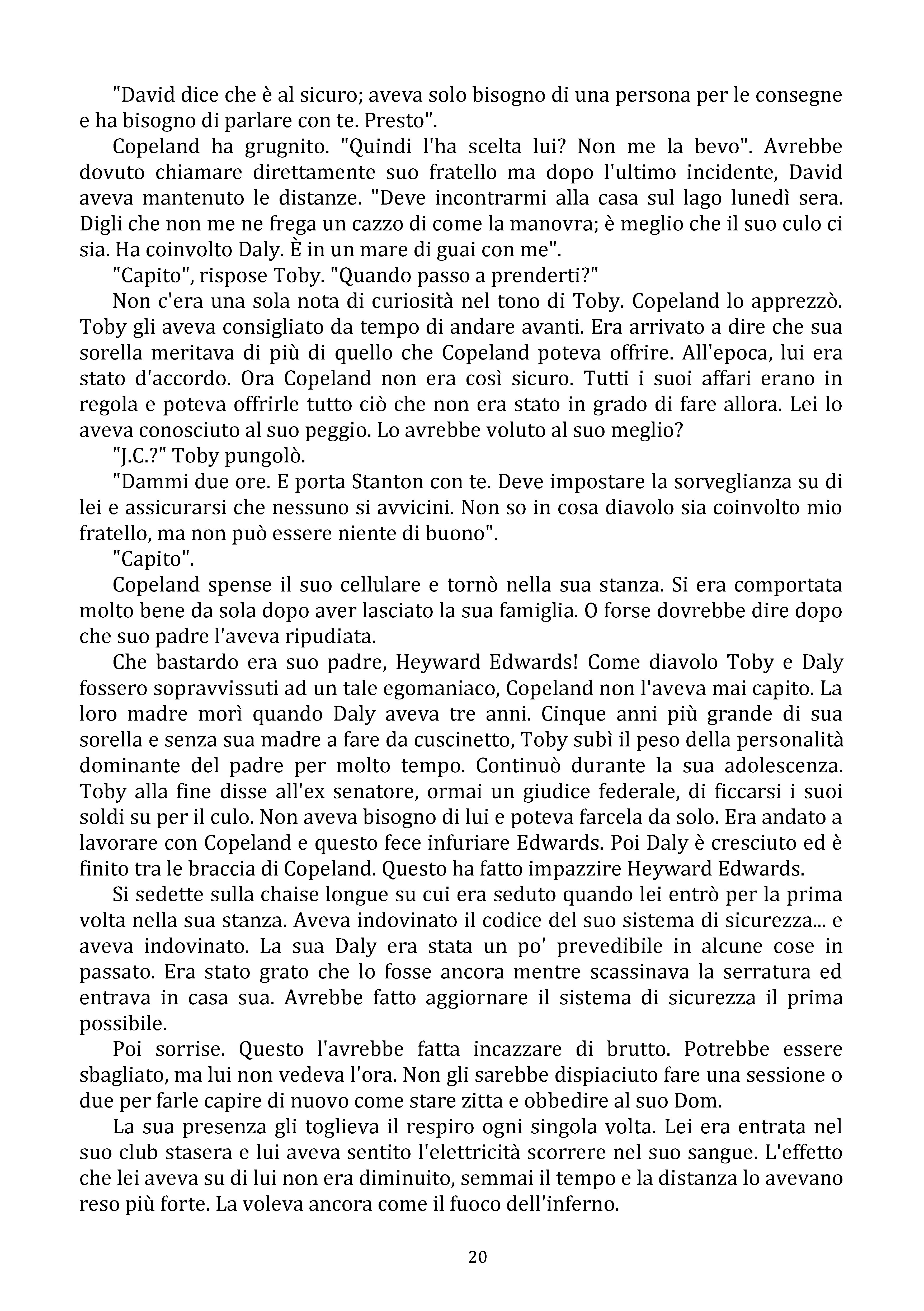 "David dice che è al sicuro; aveva solo bisogno di una persona per le consegne e ha bisogno di parlare con te. Presto".

Copeland ha grugnito. "Quindi l'ha scelta lui? Non me la bevo". Avrebbe dovuto chiamare direttamente suo fratello ma dopo l'ultimo incidente, David aveva mantenuto le distanze. "Deve incontrarmi alla casa sul lago lunedì sera. Digli che non me ne frega un cazzo di come la manovra; è meglio che il suo culo ci sia. Ha coinvolto Daly. È in un mare di guai con me".

"Capito", rispose Toby. "Quando passo a prenderti?"

Non c'era una sola nota di curiosità nel tono di Toby. Copeland lo apprezzò. Toby gli aveva consigliato da tempo di andare avanti. Era arrivato a dire che sua sorella meritava di più di quello che Copeland poteva offrire. All'epoca, lui era stato d'accordo. Ora Copeland non era così sicuro. Tutti i suoi affari erano in regola e poteva offrirle tutto ciò che non era stato in grado di fare allora. Lei lo aveva conosciuto al suo peggio. Lo avrebbe voluto al suo meglio?

"J.C.?" Toby pungolò.

"Dammi due ore. E porta Stanton con te. Deve impostare la sorveglianza su di lei e assicurarsi che nessuno si avvicini. Non so in cosa diavolo sia coinvolto mio fratello, ma non può essere niente di buono".

"Capito".

Copeland spense il suo cellulare e tornò nella sua stanza. Si era comportata molto bene da sola dopo aver lasciato la sua famiglia. O forse dovrebbe dire dopo che suo padre l'aveva ripudiata.

Che bastardo era suo padre, Heyward Edwards! Come diavolo Toby e Daly fossero sopravvissuti ad un tale egomaniaco, Copeland non l'aveva mai capito. La loro madre morì quando Daly aveva tre anni. Cinque anni più grande di sua sorella e senza sua madre a fare da cuscinetto, Toby subì il peso della personalità dominante del padre per molto tempo. Continuò durante la sua adolescenza. Toby alla fine disse all'ex senatore, ormai un giudice federale, di ficcarsi i suoi soldi su per il culo. Non aveva bisogno di lui e poteva farcela da solo. Era andato a lavorare con Copeland e questo fece infuriare Edwards. Poi Daly è cresciuto ed è finito tra le braccia di Copeland. Questo ha fatto impazzire Heyward Edwards.

Si sedette sulla chaise longue su cui era seduto quando lei entrò per la prima volta nella sua stanza. Aveva indovinato il codice del suo sistema di sicurezza... e aveva indovinato. La sua Daly era stata un po' prevedibile in alcune cose in passato. Era stato grato che lo fosse ancora mentre scassinava la serratura ed entrava in casa sua. Avrebbe fatto aggiornare il sistema di sicurezza il prima possibile.

Poi sorrise. Questo l'avrebbe fatta incazzare di brutto. Potrebbe essere sbagliato, ma lui non vedeva l'ora. Non gli sarebbe dispiaciuto fare una sessione o due per farle capire di nuovo come stare zitta e obbedire al suo Dom.

La sua presenza gli toglieva il respiro ogni singola volta. Lei era entrata nel suo club stasera e lui aveva sentito l'elettricità scorrere nel suo sangue. L'effetto che lei aveva su di lui non era diminuito, semmai il tempo e la distanza lo avevano reso più forte. La voleva ancora come il fuoco dell'inferno.

20